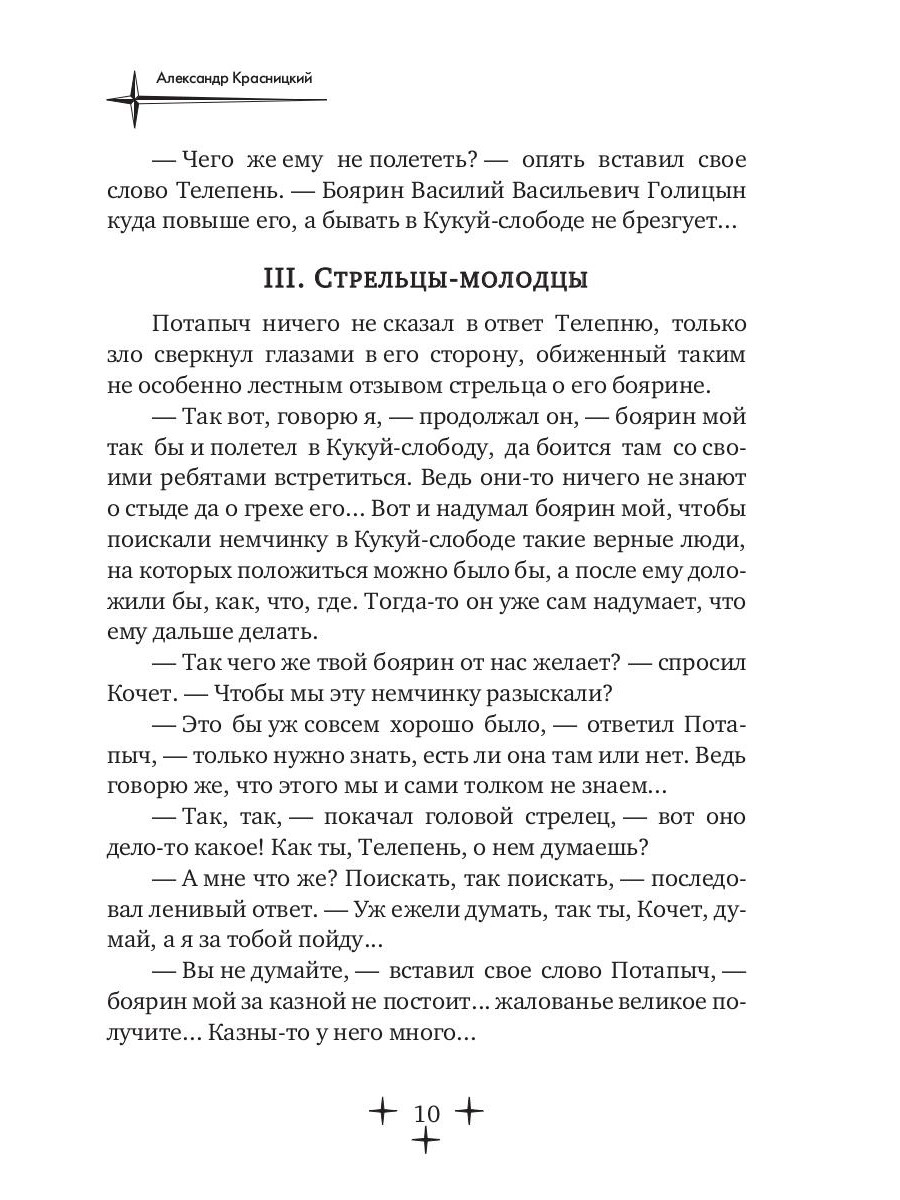 Александр Красницкий

— Чего же ему не полететь? — опять вставил свое слово Телепень. — Боярин Василий Васильевич Голицын куда повыше его, а бывать в Кукуй-слободе не брезгует…

III. Стрельцы-молодцы

Потапыч ничего не сказал в ответ Телепню, только зло сверкнул глазами в его сторону, обиженный таким не особенно лестным отзывом стрельца о его боярине.

— Так вот, говорю я, — продолжал он, — боярин мой так бы и полетел в Кукуй-слободу, да боится там со своими ребятами встретиться. Ведь они-то ничего не знают о стыде да о грехе его… Вот и надумал боярин мой, чтобы поискали немчинку в Кукуй-слободе такие верные люди, на которых положиться можно было бы, а после ему доложили бы, как, что, где. Тогда-то он уже сам надумает, что ему дальше делать.

— Так чего же твой боярин от нас желает? — спросил Кочет. — Чтобы мы эту немчинку разыскали?

— Это бы уж совсем хорошо было, — ответил Потапыч, — только нужно знать, есть ли она там или нет. Ведь говорю же, что этого мы и сами толком не знаем…

— Так, так, — покачал головой стрелец, — вот оно дело-то какое! Как ты, Телепень, о нем думаешь?

— А мне что же? Поискать, так поискать, — последовал ленивый ответ. — Уж ежели думать, так ты, Кочет, думай, а я за тобой пойду…

— Вы не думайте, — вставил свое слово Потапыч, — боярин мой за казной не постоит… жалованье великое получите… Казны-то у него много…

10